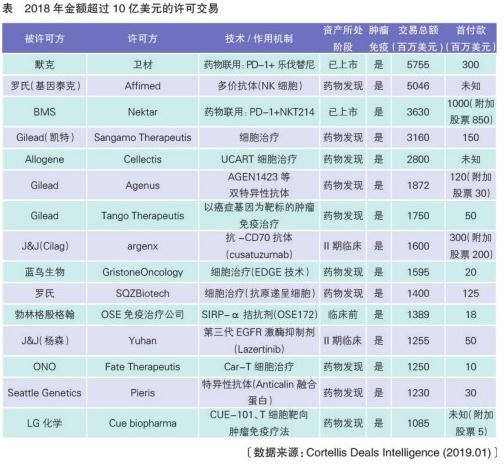 表 2018年金额超过10亿美元的许可交易

| 被许可方 | 许可方 | 技术/作用机制 | 资产所处阶段 | 肿瘤免疫 | 交易总额(百万美元) | 首付款(百万美元) |
|---|---|---|---|---|---|---|
| 默克 | 卫材 | 药物联用:PD-1+乐伐替尼 | 已上市 | 是 | 5755 | 300 |
| 罗氏(基因泰克) | Affimed | 多价抗体(NK细胞) | 药物发现 | 是 | 5046 | 未知 |
| BMS | Nektar | 药物联用:PD-1+NKT214 | 已上市 | 是 | 3630 | 1000(附加股票850) |
| Gilead(凯特) | Sangamo Therapeutis | 细胞治疗 | 药物发现 | 是 | 3160 | 150 |
| Allogene | Cellectis | UCART细胞治疗 | 药物发现 | 是 | 2800 | 未知 |
| Gilead | Agenus | AGEN1423等双特异性抗体 | 药物发现 | 是 | 1872 | 120(附加股票30) |
| Gilead | Tango Therapeutis | 以癌症基因为靶标的肿瘤免疫治疗 | 药物发现 | 是 | 1750 | 50 |
| J&J(Cilag) | argenx | 抗-CD70抗体(cusatuzumab) | II期临床 | 是 | 1600 | 300(附加股票200) |
| 蓝鸟生物 | GristoneOncology | 细胞治疗(EDGE技术) | 药物发现 | 是 | 1595 | 20 |
| 罗氏 | SQZBiotech | 细胞治疗(抗原递呈细胞) | 药物发现 | 是 | 1400 | 125 |
| 勃林格殷格翰 | OSE免疫治疗公司 | SIRP-α拮抗剂(OSE172) | 临床前 | 是 | 1389 | 18 |
| J&J(杨森) | Yuhan | 第三代EGFR激酶抑制剂(Lazertinib) | II期临床 | 是 | 1255 | 50 |
| ONO | Fate Therapeutis | Car-T细胞治疗 | 药物发现 | 是 | 1250 | 10 |
| Seattle Genetics | Pieris | 特异性抗体(Anticalin融合蛋白) | 药物发现 | 是 | 1230 | 30 |
| LG化学 | Cue biopharma | CUE-101、T细胞靶向肿瘤免疫疗法 | 药物发现 | 是 | 1085 | 未知(附加股票5) |

〔数据来源:Cortellis Deals Intelligence (2019.01)〕